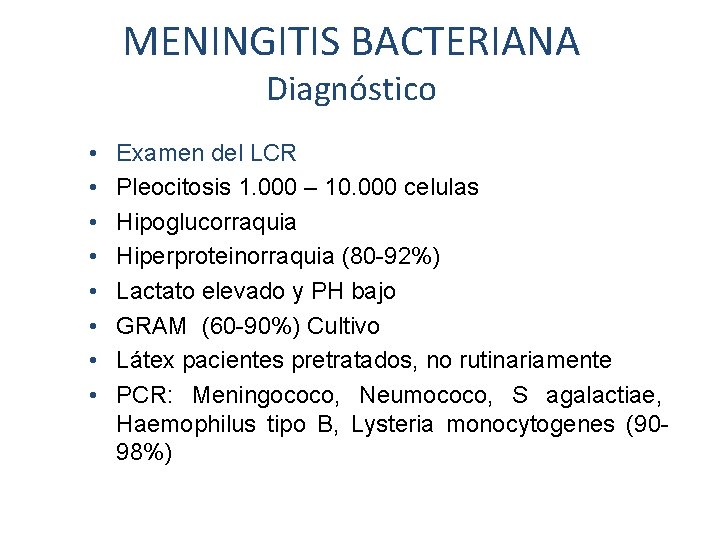 MENINGITIS BACTERIANA
Diagnóstico

• Examen del LCR
• Pleocitosis 1.000 – 10.000 celulas
• Hipoglucorraquia
• Hiperproteinorraquia (80-92%)
• Lactato elevado y PH bajo
• GRAM (60-90%) Cultivo
• Látex pacientes pretratados, no rutinariamente
• PCR: Meningococo, Neumococo, S agalactiae, Haemophilus tipo B, Lysteria monocytogenes (90-98%)